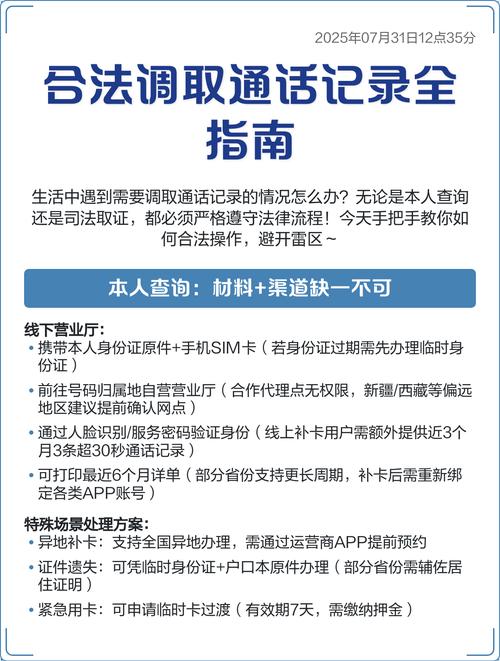 2025年07月31日12点35分

合法调取通话记录全指南

生活中遇到需要调取通话记录的情况怎么办？无论是本人查询还是司法取证，都必须严格遵守法律流程！今天手把手教你如何合法操作，避开雷区~

本人查询：材料+渠道缺一不可

线下营业厅：
• 携带本人身份证原件+手机SIM卡（若身份证过期需先办理临时身份证）
• 前往号码归属地自营营业厅（合作代理点无权限，新疆/西藏等偏远地区建议提前确认网点）
• 通过人脸识别/服务密码验证身份（线上补卡用户需额外提供近3个月3条超30秒通话记录）
• 可打印最近6个月详单（部分省份支持更长周期，补卡后需重新绑定各类APP账号）

特殊场景处理方案：
• 异地补卡：支持全国异地办理，需通过运营商APP提前预约
• 证件遗失：可凭临时身份证+户口本原件办理（部分省份需辅佐居住证明）
• 紧急用卡：可申请临时卡过渡（有效期7天，需缴纳押金）